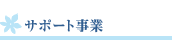 サポート事業